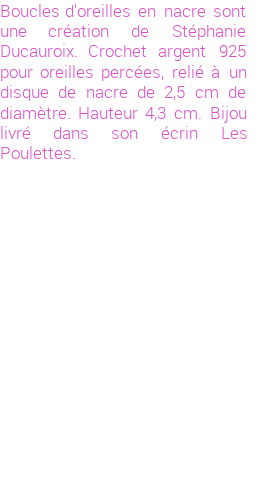 Boucles d'oreilles en nacre sont une création de Stéphanie Ducauroix. Crochet argent 925 pour oreilles percées, relié à un disque de nacre de 2,5 cm de diamètre. Hauteur 4,3 cm. Bijou livré dans son écrin Les Poulettes.